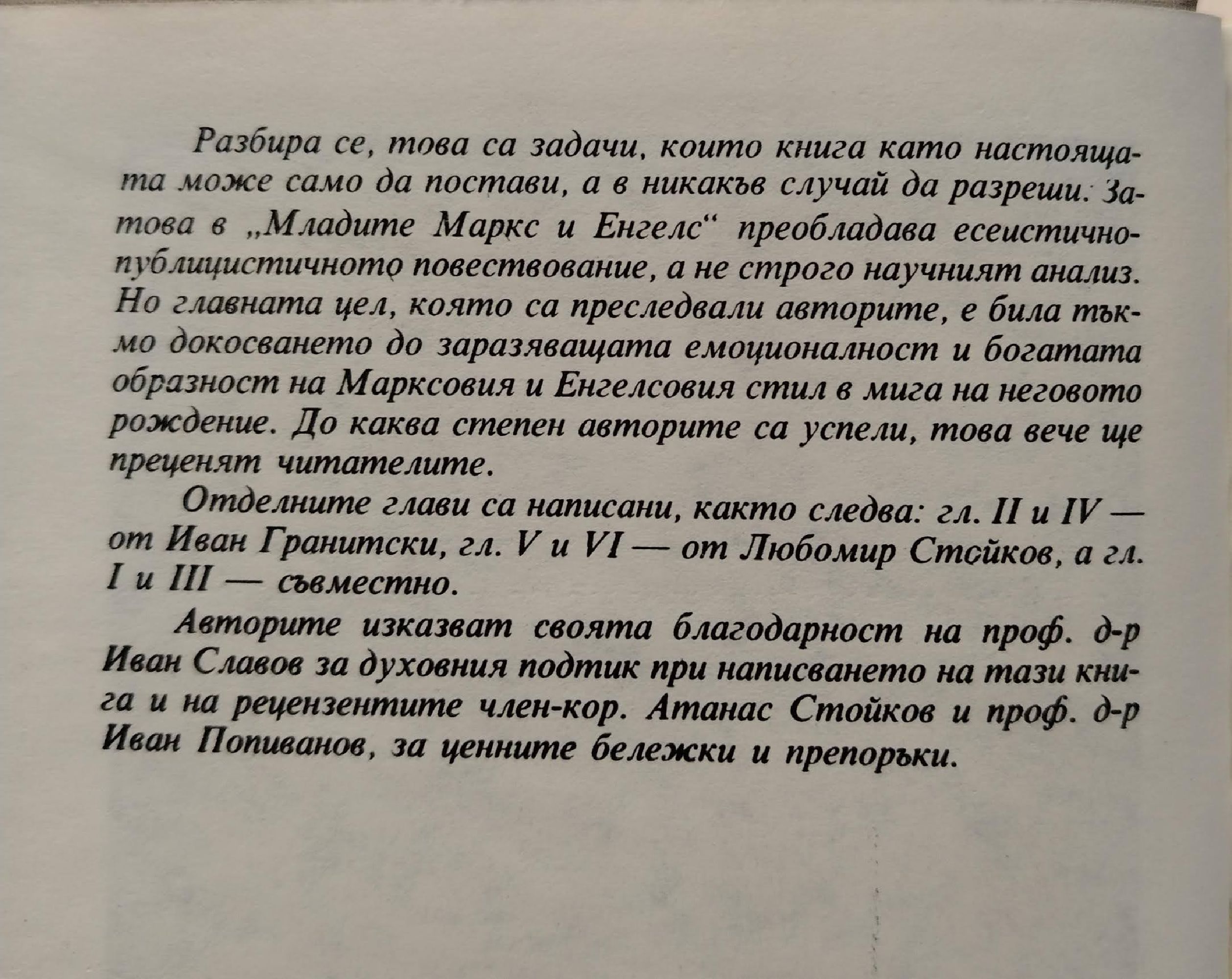 Разбира се, това са задачи, които книга като настоящата може само да постави, а в никакъв случай да разреши. Затова в „Младите Маркс и Енгелс“ преобладава есеистично-публицистичното повествование, а не строго научният анализ. Но главната цел, която са преследвали авторите, е била тъкмо докосването до заразяващата емоционалност и богатата образност на Марксовия и Енгелсовия стил в мига на неговото рождение. До каква степен авторите са успели, това вече ще преценят читателите.

Отделните глави са написани, както следва: гл. II и IV — от Иван Гранитски, гл. V и VI — от Любомир Стойков, а гл. I и III — съвместно.

Авторите изказват своята благодарност на проф. д-р Иван Славов за духовния подтик при написването на тази книга и на рецензентите член-кор. Атанас Стойков и проф. д-р Иван Попиванов, за ценните бележки и препоръки.